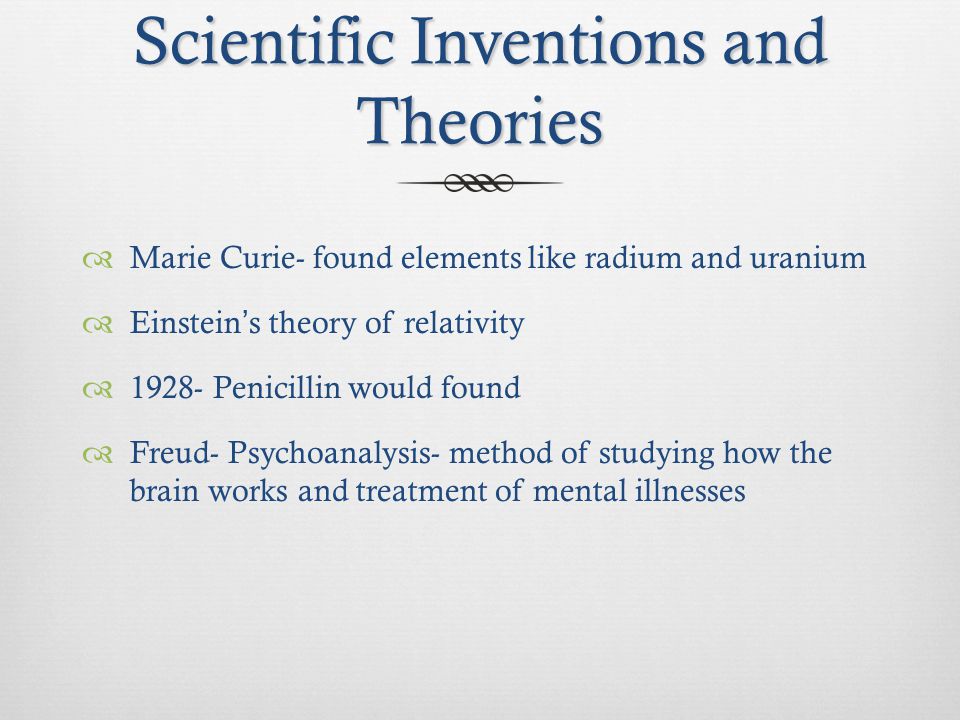 Scientific Inventions and Theories

Marie Curie- found elements like radium and uranium

Einstein's theory of relativity

1928- Penicillin would found

Freud- Psychoanalysis- method of studying how the brain works and treatment of mental illnesses